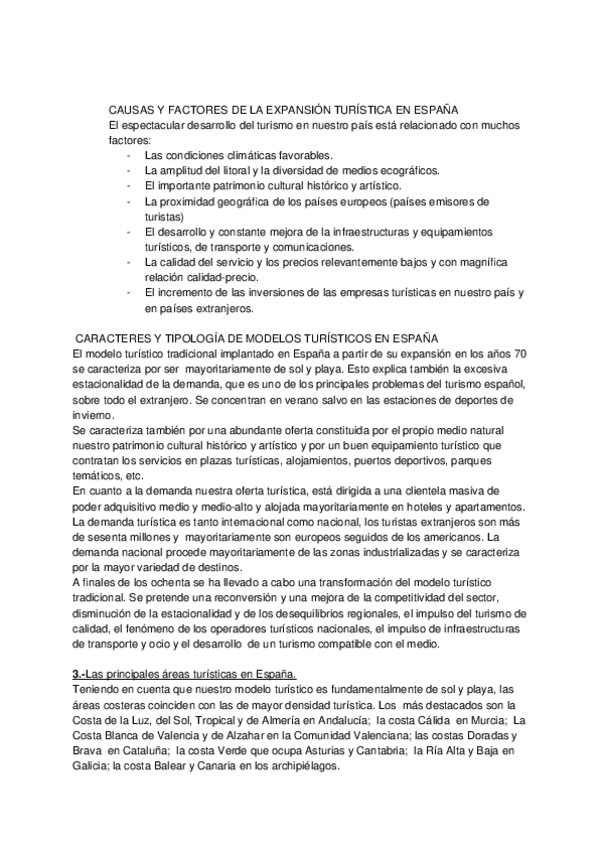 CAUSAS Y FACTORES DE LA EXPANSIÓN TURÍSTICA EN ESPAÑA
El espectacular desarrollo del turismo en nuestro país está relacionado con muchos factores:
- Las condiciones climáticas favorables.
- La amplitud del litoral y la diversidad de medios ecográficos.
- El importante patrimonio cultural histórico y artístico.
- La proximidad geográfica de los países europeos (países emisores de turistas)
- El desarrollo y constante mejora de la infraestructuras y equipamientos turísticos, de transporte y comunicaciones.
- La calidad del servicio y los precios relevantemente bajos y con magnífica relación calidad-precio.
- El incremento de las inversiones de las empresas turísticas en nuestro país y en países extranjeros.

CARACTERES Y TIPOLOGÍA DE MODELOS TURÍSTICOS EN ESPAÑA
El modelo turístico tradicional implantado en España a partir de su expansión en los años 70 se caracteriza por ser mayoritariamente de sol y playa. Esto explica también la excesiva estacionalidad de la demanda, que es uno de los principales problemas del turismo español, sobre todo el extranjero. Se concentran en verano salvo en las estaciones de deportes de invierno.
Se caracteriza también por una abundante oferta constituida por el propio medio natural nuestro patrimonio cultural histórico y artístico y por un buen equipamiento turístico que contratan los servicios en plazas turísticas, alojamientos, puertos deportivos, parques temáticos, etc.
En cuanto a la demanda nuestra oferta turística, está dirigida a una clientela masiva de poder adquisitivo medio y medio-alto y alojada mayoritariamente en hoteles y apartamentos. La demanda turística es tanto internacional como nacional, los turistas extranjeros son más de sesenta millones y mayoritariamente son europeos seguidos de los americanos. La demanda nacional procede mayoritariamente de las zonas industrializadas y se caracteriza por la mayor variedad de destinos.
A finales de los ochenta se ha llevado a cabo una transformación del modelo turístico tradicional. Se pretende una reconversión y una mejora de la competitividad del sector, disminución de la estacionalidad y de los desequilibrios regionales, el impulso del turismo de calidad, el fenómeno de los operadores turísticos nacionales, el impulso de infraestructuras de transporte y ocio y el desarrollo de un turismo compatible con el medio.

3.-Las principales áreas turísticas en España.
Teniendo en cuenta que nuestro modelo turístico es fundamentalmente de sol y playa, las áreas costeras coinciden con las de mayor densidad turística. Los más destacados son la Costa de la Luz, del Sol, Tropical y de Almería en Andalucía; la costa Cálida en Murcia; La Costa Blanca de Valencia y de Alzahar en la Comunidad Valenciana; las costas Doradas y Brava en Cataluña; la costa Verde que ocupa Asturias y Cantabria; la Ría Alta y Baja en Galicia; la costa Balear y Canaria en los archipiélagos.